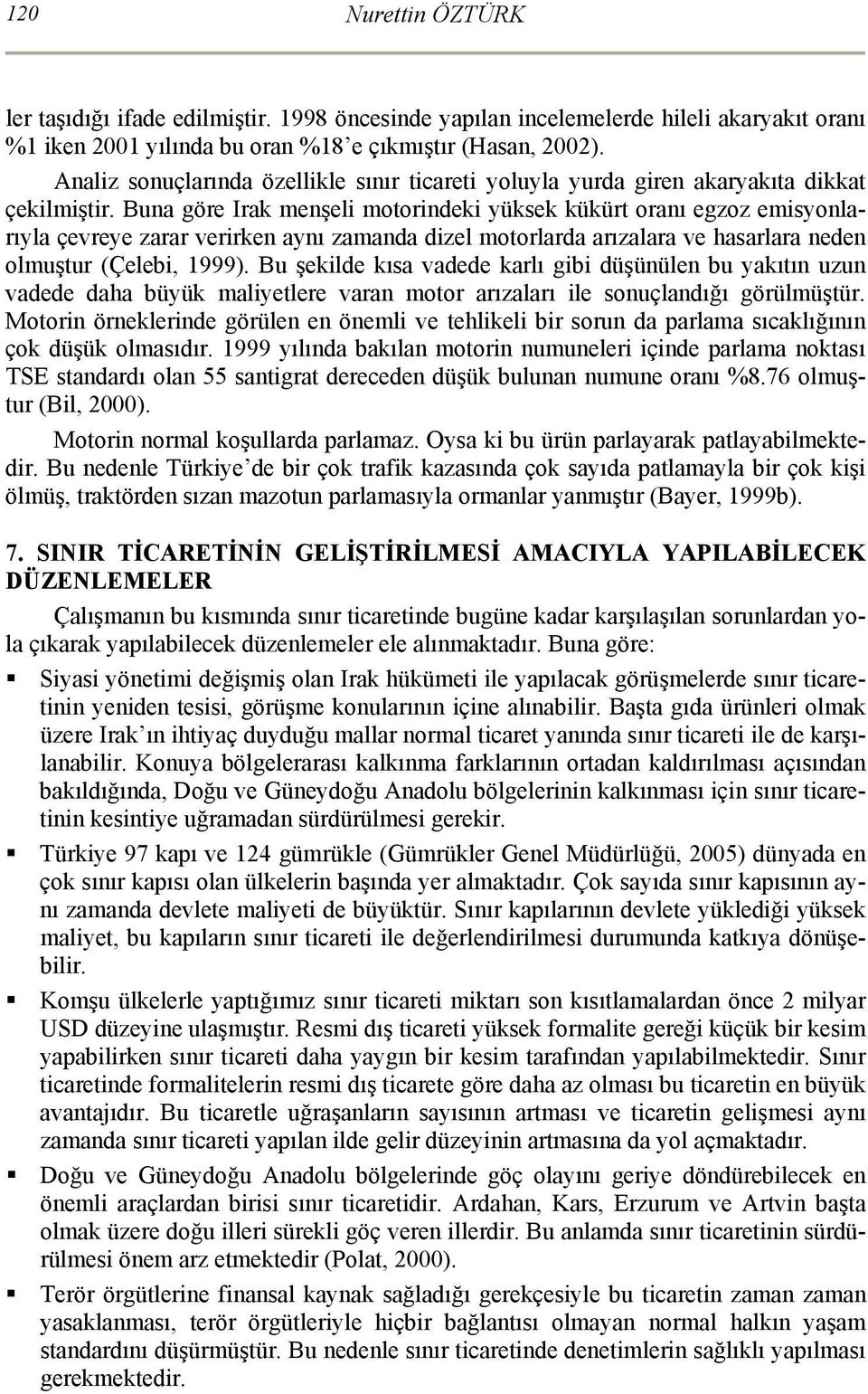 120 Nurettin ÖZTÜRK

ler taşıdığı ifade edilmiştir. 1998 öncesinde yapılan incelemelerde hileli akaryakıt oranı %1 iken 2001 yılında bu oran %18'e çıkmıştır (Hasan, 2002).

Analiz sonuçlarında özellikle sınır ticareti yoluyla yurda giren akaryakıta dikkat çekilmiştir. Buna göre Irak menşeli motorindeki yüksek kükürt oranı egzoz emisyonlarıyla çevreye zarar verirken aynı zamanda dizel motorlarda arızalara ve hasarlara neden olmuştur (Çelebi, 1999). Bu şekilde kısa vadede karlı gibi düşünülen bu yakıtın uzun vadede daha büyük maliyetlere varan motor arızaları ile sonuçlandığı görülmüştür. Motorin örneklerinde görülen en önemli ve tehlikeli bir sorun da parlama sıcaklığının çok düşük olmasıdır. 1999 yılında bakılan motorin numuneleri içinde parlama noktası TSE standardı olan 55 santigrat dereceden düşük bulunan numune oranı %8.76 olmuştur (Bil, 2000).

Motorin normal koşullarda parlamaz. Oysa ki bu ürün parlayarak patlayabilmektedir. Bu nedenle Türkiye'de bir çok trafik kazasında çok sayıda patlamayla bir çok kişi ölmüş, traktörden sızan mazotun parlamasıyla ormanlar yanmıştır (Bayer, 1999b).

7. SINIR TİCARETİNİN GELİŞTİRİLMESİ AMACIYLA YAPILABİLECEK DÜZENLEMELER

Çalışmanın bu kısmında sınır ticaretinde bugüne kadar karşılaşılan sorunlardan yola çıkarak yapılabilecek düzenlemeler ele alınmaktadır. Buna göre:

▪ Siyasi yönetimi değişmiş olan Irak hükümeti ile yapılacak görüşmelerde sınır ticaretinin yeniden tesisi, görüşme konularının içine alınabilir. Başta gıda ürünleri olmak üzere Irak'ın ihtiyaç duyduğu mallar normal ticaret yanında sınır ticareti ile de karşılanabilir. Konuya bölgelerarası kalkınma farklarının ortadan kaldırılması açısından bakıldığında, Doğu ve Güneydoğu Anadolu bölgelerinin kalkınması için sınır ticaretinin kesintiye uğramadan sürdürülmesi gerekir.

▪ Türkiye 97 kapı ve 124 gümrükle (Gümrükler Genel Müdürlüğü, 2005) dünyada en çok sınır kapısı olan ülkelerin başında yer almaktadır. Çok sayıda sınır kapısının aynı zamanda devlete maliyeti de büyüktür. Sınır kapılarının devlete yüklediği yüksek maliyet, bu kapıların sınır ticareti ile değerlendirilmesi durumunda katkıya dönüşebilir.

▪ Komşu ülkelerle yaptığımız sınır ticareti miktarı son kısıtlamalardan önce 2 milyar USD düzeyine ulaşmıştır. Resmi dış ticareti yüksek formalite gereği küçük bir kesim yapabilirken sınır ticareti daha yaygın bir kesim tarafından yapılabilmektedir. Sınır ticaretinde formalitelerin resmi dış ticarete göre daha az olması bu ticaretin en büyük avantajıdır. Bu ticaretle uğraşanların sayısının artması ve ticaretin gelişmesi aynı zamanda sınır ticareti yapılan ilde gelir düzeyinin artmasına da yol açmaktadır.

▪ Doğu ve Güneydoğu Anadolu bölgelerinde göç olayını geriye döndürebilecek en önemli araçlardan birisi sınır ticaretidir. Ardahan, Kars, Erzurum ve Artvin başta olmak üzere doğu illeri sürekli göç veren illerdir. Bu anlamda sınır ticaretinin sürdürülmesi önem arz etmektedir (Polat, 2000).

▪ Terör örgütlerine finansal kaynak sağladığı gerekçesiyle bu ticaretin zaman zaman yasaklanması, terör örgütleriyle hiçbir bağlantısı olmayan normal halkın yaşam standardını düşürmüştür. Bu nedenle sınır ticaretinde denetimlerin sağlıklı yapılması gerekmektedir.